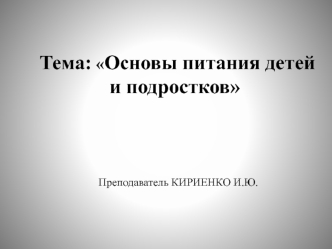 Тема: «Основы питания детей и подростков»

Преподаватель КИРИЕНКО И.Ю.